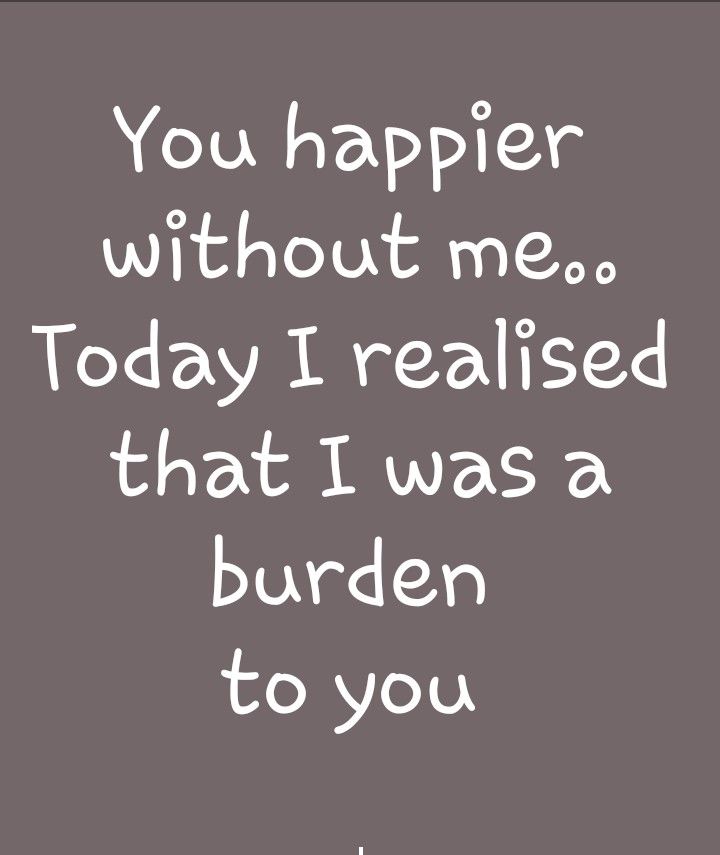 You happier without me.. Today I realised that I was a burden to you